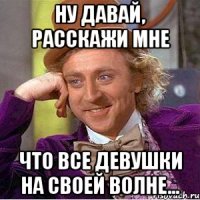 НУ ДАВАЙ, РАССКАЖИ МНЕ

ЧТО ВСЕ ДЕВУШКИ НА СВОЕЙ ВОЛНЕ...

risovach.ru